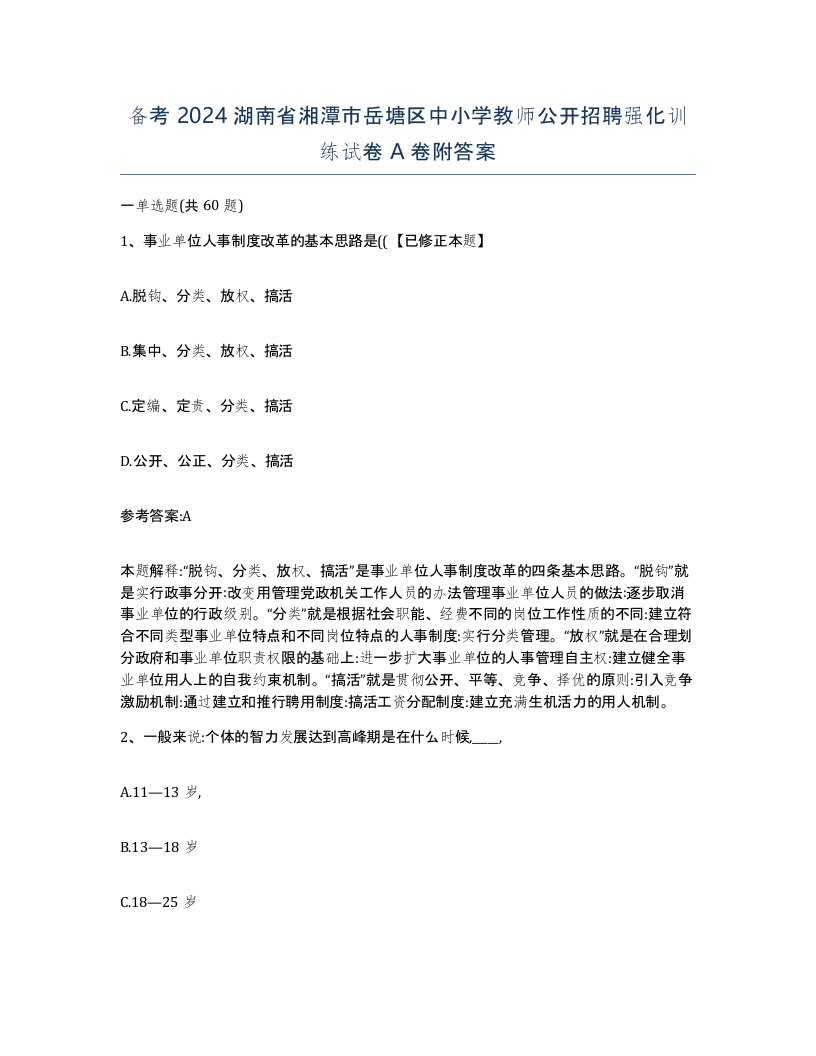 备考 2024 湖南省湘潭市岳塘区中小学教师公开招聘强化训练试卷 A 卷附答案

一单选题(共 60 题)

1、事业单位人事制度改革的基本思路是((【已修正本题】

A.脱钩、分类、放权、搞活

B.集中、分类、放权、搞活

C.定编、定责、分类、搞活

D.公开、公正、分类、搞活

参考答案:A

本题解释:“脱钩、分类、放权、搞活”是事业单位人事制度改革的四条基本思路。“脱钩”就是实行政事分开:改变用管理党政机关工作人员的办法管理事业单位人员的做法:逐步取消事业单位的行政级别。“分类”就是根据社会职能、经费不同的岗位工作性质的不同:建立符合不同类型事业单位特点和不同岗位特点的人事制度:实行分类管理。“放权”就是在合理划分政府和事业单位职责权限的基础上:进一步扩大事业单位的人事管理自主权:建立健全事业单位用人上的自我约束机制。“搞活”就是贯彻公开、平等、竞争、择优的原则:引入竞争激励机制:通过建立和推行聘用制度:搞活工资分配制度:建立充满生机活力的用人机制。

2、一般来说:个体的智力发展达到高峰期是在什么时候____,

A.11—13 岁,

B.13—18 岁

C.18—25 岁